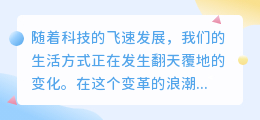 随着科技的飞速发展，我们的生活方式正在发生翻天覆地的变化。在这个变革的浪潮...